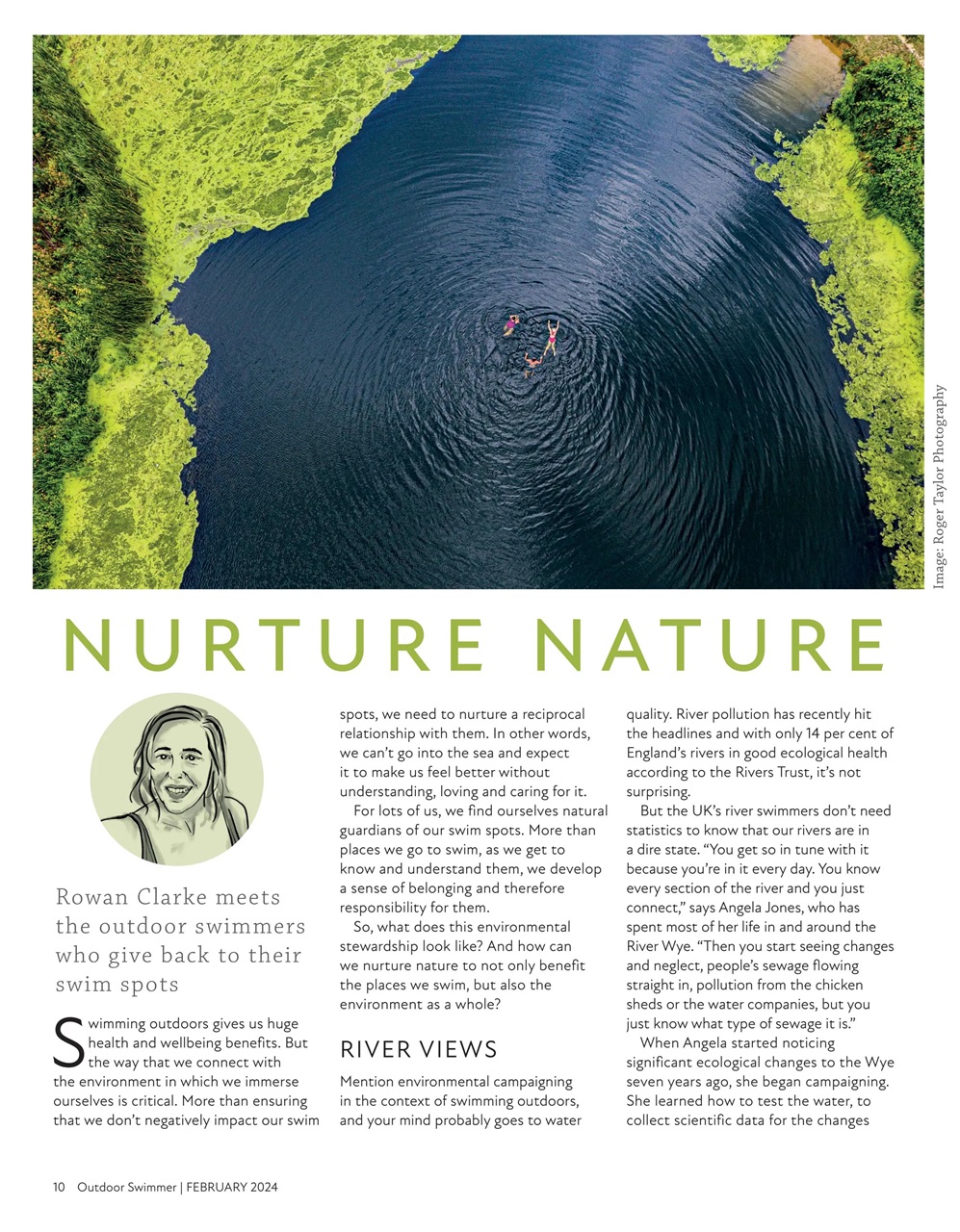 Image: Roger Taylor Photography

NURTURE NATURE

Rowan Clarke meets the outdoor swimmers who give back to their swim spots

Swimming outdoors gives us huge health and wellbeing benefits. But the way that we connect with the environment in which we immerse ourselves is critical. More than ensuring that we don't negatively impact our swim spots, we need to nurture a reciprocal relationship with them. In other words, we can't go into the sea and expect it to make us feel better without understanding, loving and caring for it.

For lots of us, we find ourselves natural guardians of our swim spots. More than places we go to swim, as we get to know and understand them, we develop a sense of belonging and therefore responsibility for them.

So, what does this environmental stewardship look like? And how can we nurture nature to not only benefit the places we swim, but also the environment as a whole?

RIVER VIEWS

Mention environmental campaigning in the context of swimming outdoors, and your mind probably goes to water quality. River pollution has recently hit the headlines and with only 14 per cent of England's rivers in good ecological health according to the Rivers Trust, it's not surprising.

But the UK's river swimmers don't need statistics to know that our rivers are in a dire state. "You get so in tune with it because you're in it every day. You know every section of the river and you just connect," says Angela Jones, who has spent most of her life in and around the River Wye. "Then you start seeing changes and neglect, people's sewage flowing straight in, pollution from the chicken sheds or the water companies, but you just know what type of sewage it is."

When Angela started noticing significant ecological changes to the Wye seven years ago, she began campaigning. She learned how to test the water, to collect scientific data for the changes

10 Outdoor Swimmer | FEBRUARY 2024